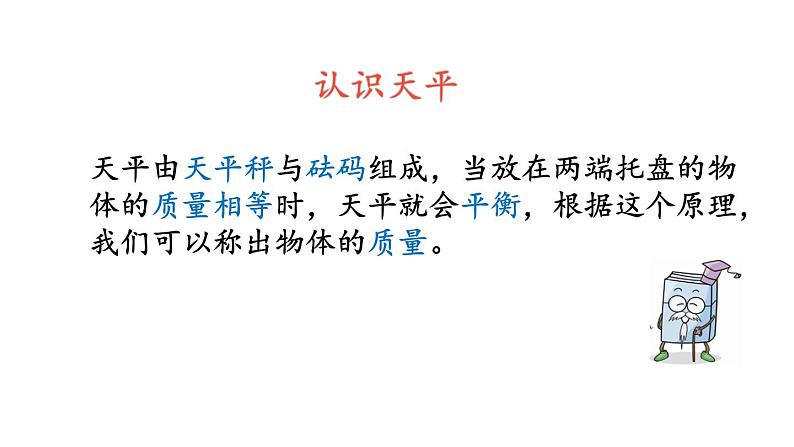 认识天平

天平由天平秤与砝码组成，当放在两端托盘的物体的质量相等时，天平就会平衡，根据这个原理，我们可以称出物体的质量。